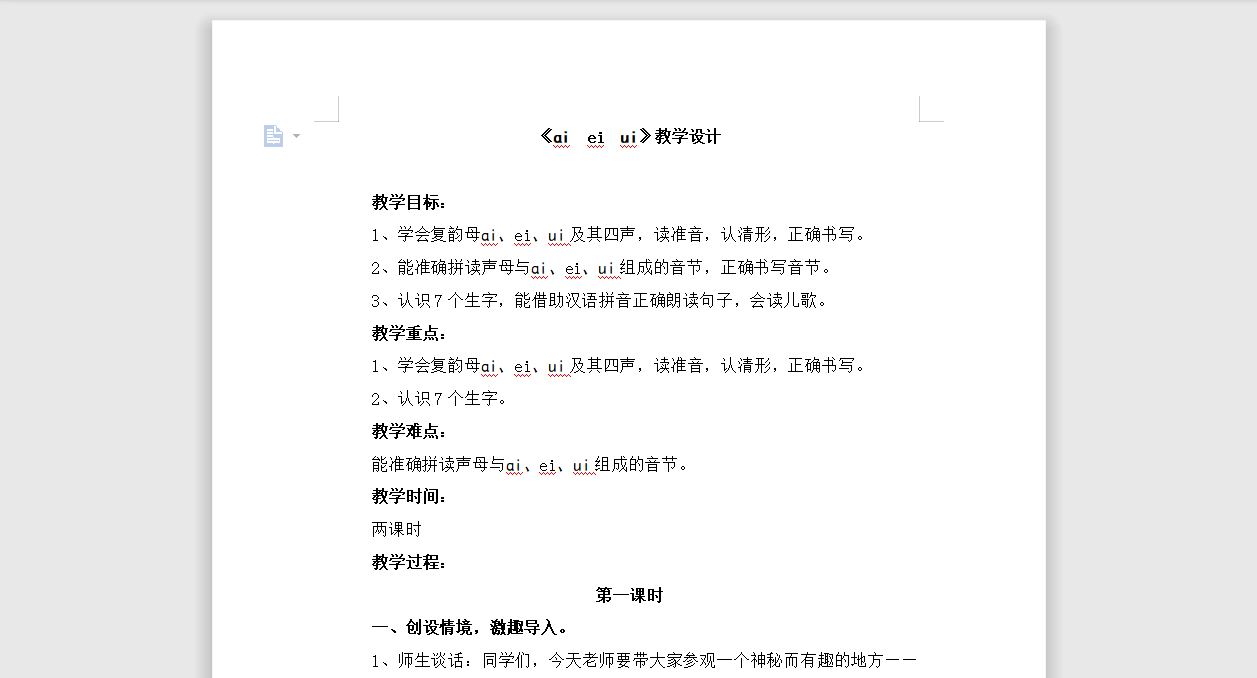 《ai ei ui》教学设计

教学目标：

1、学会复韵母ai、ei、ui及其四声，读准音，认清形，正确书写。

2、能准确拼读声母与ai、ei、ui组成的音节，正确书写音节。

3、认识7个生字，能借助汉语拼音正确朗读句子，会读儿歌。

教学重点：

1、学会复韵母ai、ei、ui及其四声，读准音，认清形，正确书写。

2、认识7个生字。

教学难点：

能准确拼读声母与ai、ei、ui组成的音节。

教学时间：

两课时

教学过程：

第一课时

一、创设情境，激趣导入。

1、师生谈话：同学们，今天老师要带大家参观一个神秘而有趣的地方——